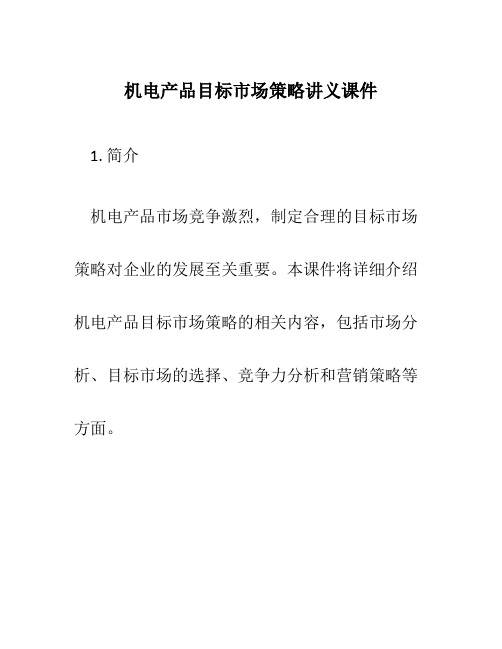 机电产品目标市场策略讲义课件

1. 简介

机电产品市场竞争激烈，制定合理的目标市场策略对企业的发展至关重要。本课件将详细介绍机电产品目标市场策略的相关内容，包括市场分析、目标市场的选择、竞争力分析和营销策略等方面。